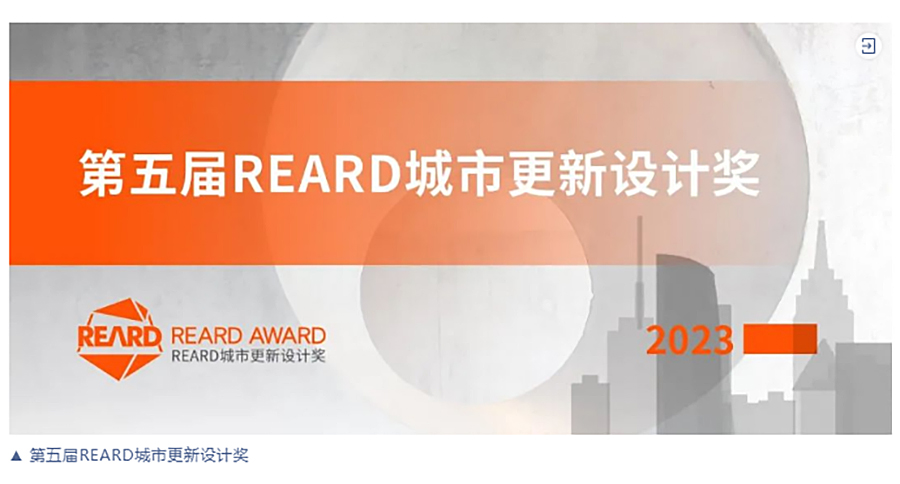 第五届REARD城市更新设计奖

REARD
REARD AWARD
REARD城市更新设计奖

2023

▲ 第五届REARD城市更新设计奖